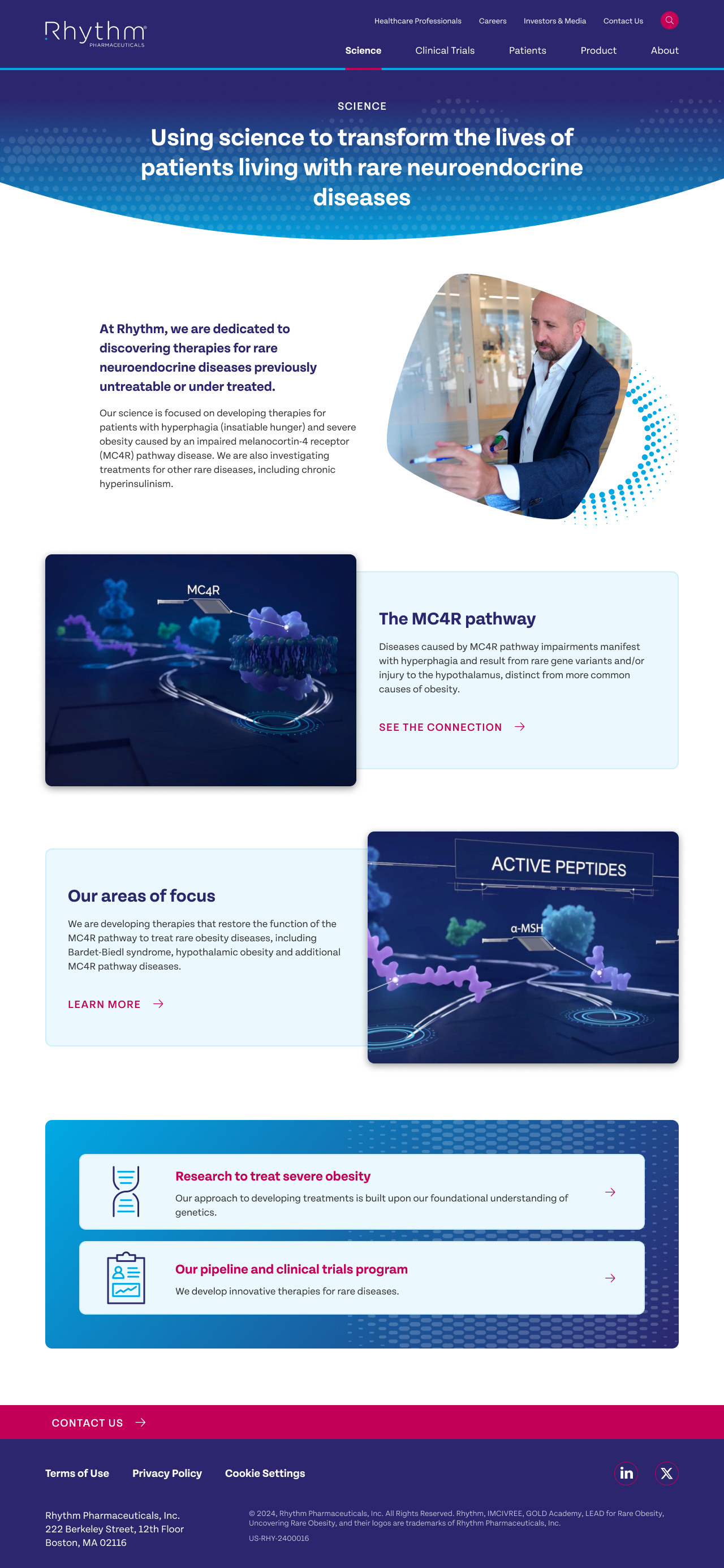 Rhythm
PHARMACEUTICALS

Healthcare Professionals Careers Investors & Media Contact Us

Science Clinical Trials Patients Product About

SCIENCE

Using science to transform the lives of patients living with rare neuroendocrine diseases

At Rhythm, we are dedicated to discovering therapies for rare neuroendocrine diseases previously untreatable or under treated.

Our science is focused on developing therapies for patients with hyperphagia (insatiable hunger) and severe obesity caused by an impaired melanocortin-4 receptor (MC4R) pathway disease. We are also investigating treatments for other rare diseases, including chronic hyperinsulinism.

MC4R

The MC4R pathway

Diseases caused by MC4R pathway impairments manifest with hyperphagia and result from rare gene variants and/or injury to the hypothalamus, distinct from more common causes of obesity.

SEE THE CONNECTION →

Our areas of focus

We are developing therapies that restore the function of the MC4R pathway to treat rare obesity diseases, including Bardet-Biedl syndrome, hypothalamic obesity and additional MC4R pathway diseases.

LEARN MORE →

ACTIVE PEPTIDES

α-MSH

Research to treat severe obesity

Our approach to developing treatments is built upon our foundational understanding of genetics.

→

Our pipeline and clinical trials program

We develop innovative therapies for rare diseases.

→

CONTACT US →

Terms of Use Privacy Policy Cookie Settings

Rhythm Pharmaceuticals, Inc.
222 Berkeley Street, 12th Floor
Boston, MA 02116

© 2024, Rhythm Pharmaceuticals, Inc. All Rights Reserved. Rhythm, IMCIVREE, GOLD Academy, LEAD for Rare Obesity, Uncovering Rare Obesity, and their logos are trademarks of Rhythm Pharmaceuticals, Inc.

US-RHY-2400016